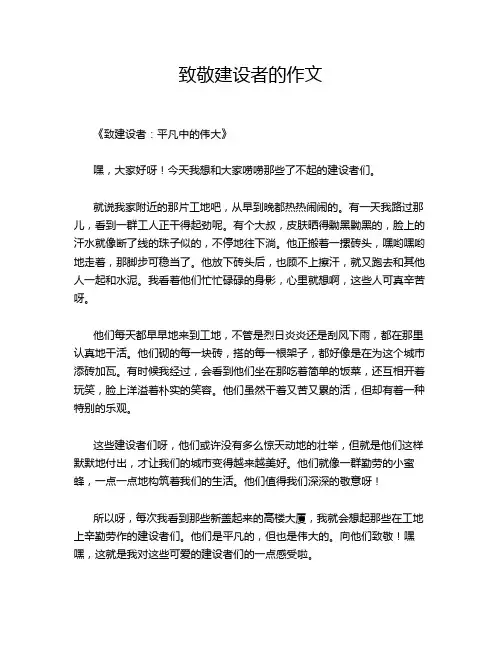 致敬建设者的作文

《致建设者：平凡中的伟大》

嘿，大家好呀！今天我想和大家唠唠那些了不起的建设者们。

就说我家附近的那片工地吧，从早到晚都热热闹闹的。有一天我路过那儿，看到一群工人正干得起劲呢。有个大叔，皮肤晒得黝黑黝黑的，脸上的汗水就像断了线的珠子似的，不停地往下淌。他正搬着一摞砖头，嘿哟嘿哟地走着，那脚步可稳当了。他放下砖头后，也顾不上擦汗，就又跑去和其他人一起和水泥。我看着他们忙忙碌碌的身影，心里就想啊，这些人可真辛苦呀。

他们每天都早早地来到工地，不管是烈日炎炎还是刮风下雨，都在那里认真地干活。他们砌的每一块砖，搭的每一根架子，都好像是在为这个城市添砖加瓦。有时候我经过，会看到他们坐在那吃着简单的饭菜，还互相开着玩笑，脸上洋溢着朴实的笑容。他们虽然干着又苦又累的活，但却有着一种特别的乐观。

这些建设者们呀，他们或许没有多么惊天动地的壮举，但就是他们这样默默地付出，才让我们的城市变得越来越美好。他们就像一群勤劳的小蜜蜂，一点一点地构筑着我们的生活。他们值得我们深深的敬意呀！

所以呀，每次我看到那些新盖起来的高楼大厦，我就会想起那些在工地上辛勤劳作的建设者们。他们是平凡的，但也是伟大的。向他们致敬！嘿嘿，这就是我对这些可爱的建设者们的一点感受啦。